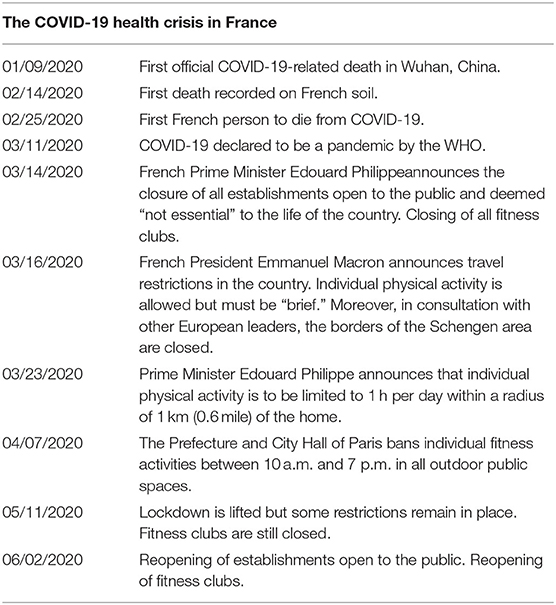 | The COVID-19 health crisis in France | |
|---|---|
| 01/09/2020 | First official COVID-19-related death in Wuhan, China. |
| 02/14/2020 | First death recorded on French soil. |
| 02/25/2020 | First French person to die from COVID-19. |
| 03/11/2020 | COVID-19 declared to be a pandemic by the WHO. |
| 03/14/2020 | French Prime Minister Edouard Philippeannounces the closure of all establishments open to the public and deemed "not essential" to the life of the country. Closing of all fitness clubs. |
| 03/16/2020 | French President Emmanuel Macron announces travel restrictions in the country. Individual physical activity is allowed but must be "brief." Moreover, in consultation with other European leaders, the borders of the Schengen area are closed. |
| 03/23/2020 | Prime Minister Edouard Philippe announces that individual physical activity is to be limited to 1 h per day within a radius of 1 km (0.6 mile) of the home. |
| 04/07/2020 | The Prefecture and City Hall of Paris bans individual fitness activities between 10 a.m. and 7 p.m. in all outdoor public spaces. |
| 05/11/2020 | Lockdown is lifted but some restrictions remain in place. Fitness clubs are still closed. |
| 06/02/2020 | Reopening of establishments open to the public. Reopening of fitness clubs. |